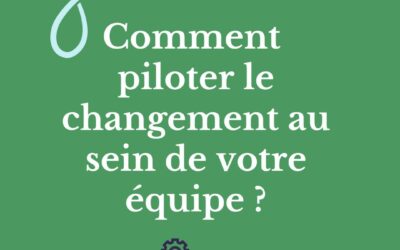 Comment piloter le changement au sein de votre équipe ?